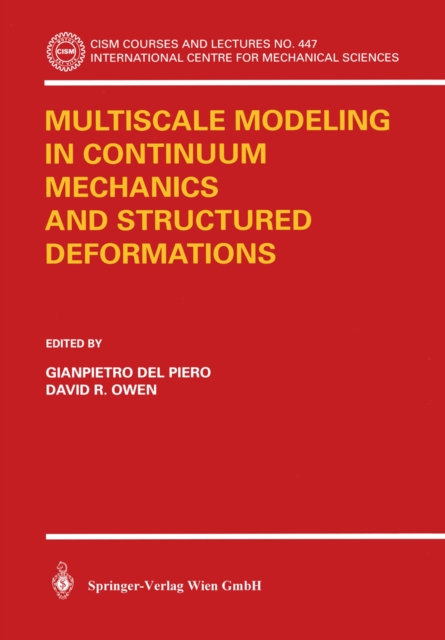 CISM COURSES AND LECTURES NO. 447
INTERNATIONAL CENTRE FOR MECHANICAL SCIENCES

MULTISCALE MODELING
IN CONTINUUM
MECHANICS
AND STRUCTURED
DEFORMATIONS

EDITED BY

GIANPIETRO DEL PIERO
DAVID R. OWEN

Springer-Verlag Wien GmbH